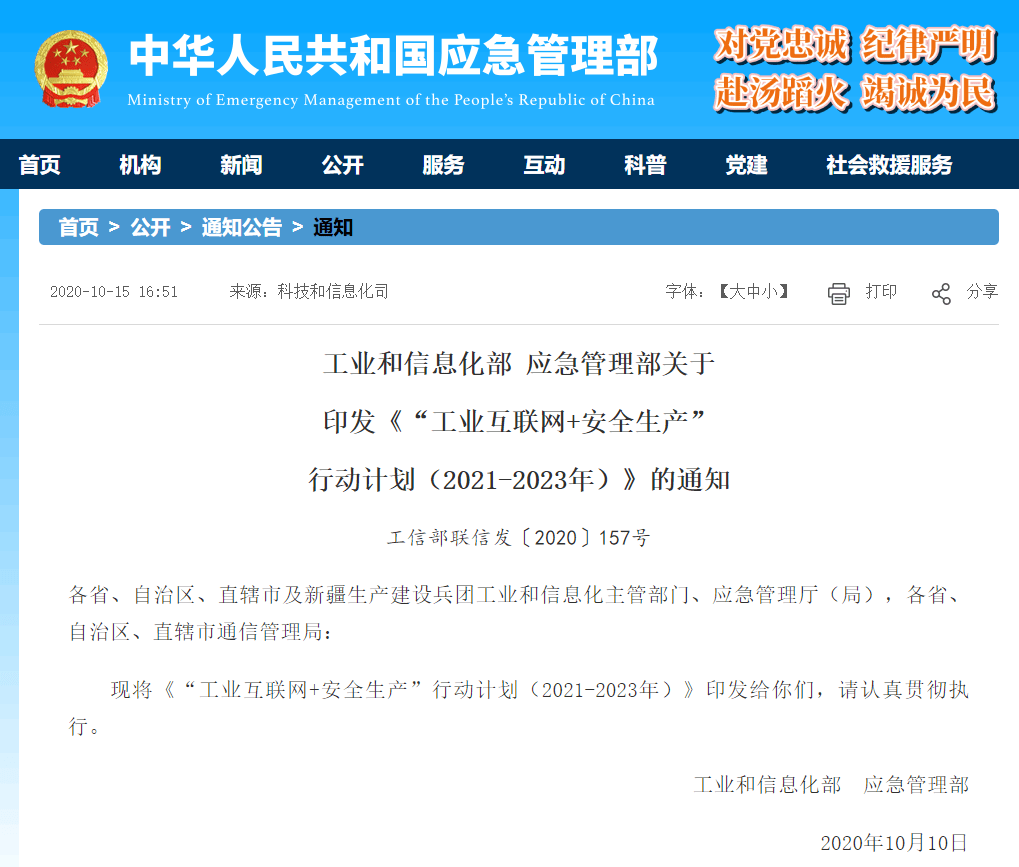 中华人民共和国应急管理部
Ministry of Emergency Management of the People's Republic of China

对党忠诚 纪律严明
赴汤蹈火 竭诚为民

首页 机构 新闻 公开 服务 互动 科普 党建 社会救援服务

首页 > 公开 > 通知公告 > 通知

2020-10-15 16:51 来源：科技和信息化司 字体：【大中小】 打印 分享

工业和信息化部 应急管理部关于

印发《“工业互联网+安全生产”

行动计划（2021-2023年）》的通知

工信部联信发〔2020〕157号

各省、自治区、直辖市及新疆生产建设兵团工业和信息化主管部门、应急管理厅（局），各省、自治区、直辖市通信管理局：

现将《“工业互联网+安全生产”行动计划（2021-2023年）》印发给你们，请认真贯彻执行。

工业和信息化部 应急管理部

2020年10月10日